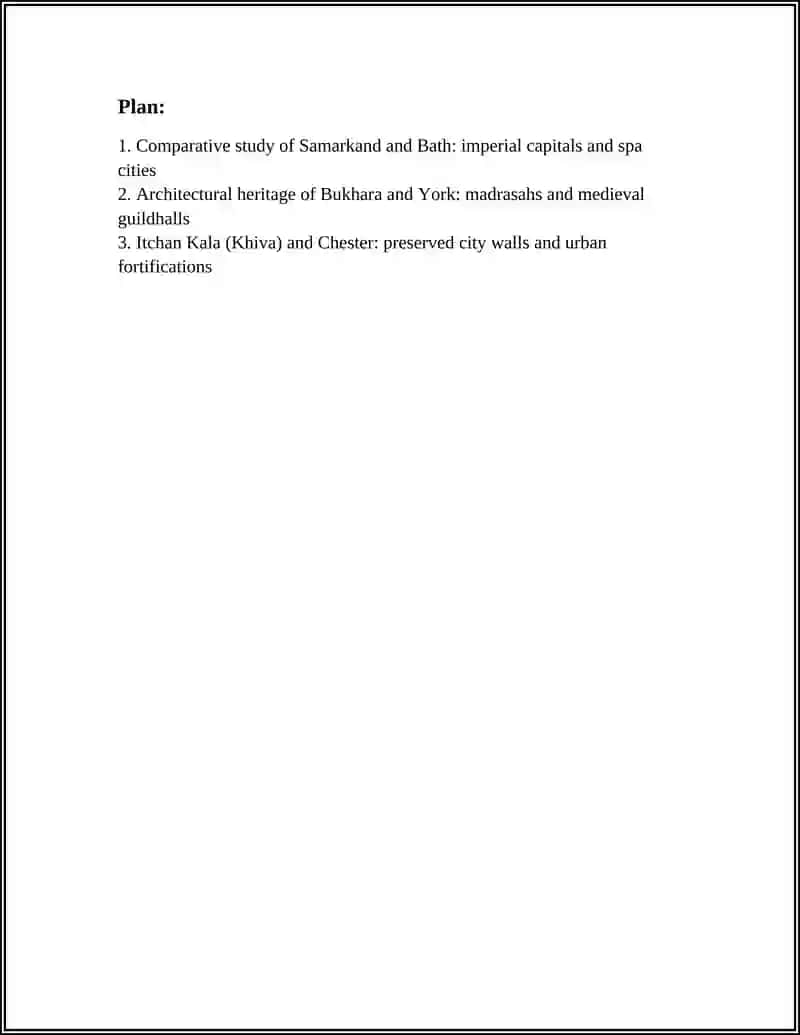 Plan:

1. Comparative study of Samarkand and Bath: imperial capitals and spa cities
2. Architectural heritage of Bukhara and York: madrasahs and medieval guildhalls
3. Itchan Kala (Khiva) and Chester: preserved city walls and urban fortifications